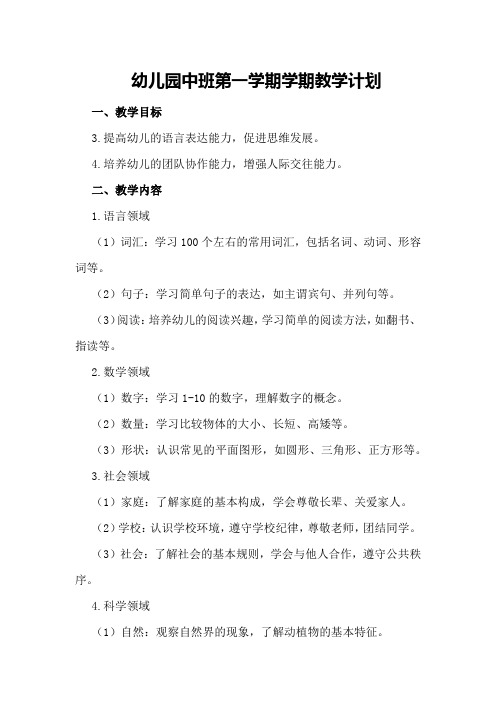 幼儿园中班第一学期学期教学计划

一、教学目标

3.提高幼儿的语言表达能力，促进思维发展。

4.培养幼儿的团队协作能力，增强人际交往能力。

二、教学内容

1.语言领域

（1）词汇：学习100个左右的常用词汇，包括名词、动词、形容词等。

（2）句子：学习简单句子的表达，如主谓宾句、并列句等。

（3）阅读：培养幼儿的阅读兴趣，学习简单的阅读方法，如翻书、指读等。

2.数学领域

（1）数字：学习1-10的数字，理解数字的概念。

（2）数量：学习比较物体的大小、长短、高矮等。

（3）形状：认识常见的平面图形，如圆形、三角形、正方形等。

3.社会领域

（1）家庭：了解家庭的基本构成，学会尊敬长辈、关爱家人。

（2）学校：认识学校环境，遵守学校纪律，尊敬老师，团结同学。

（3）社会：了解社会的基本规则，学会与他人合作，遵守公共秩序。

4.科学领域

（1）自然：观察自然界的现象，了解动植物的基本特征。